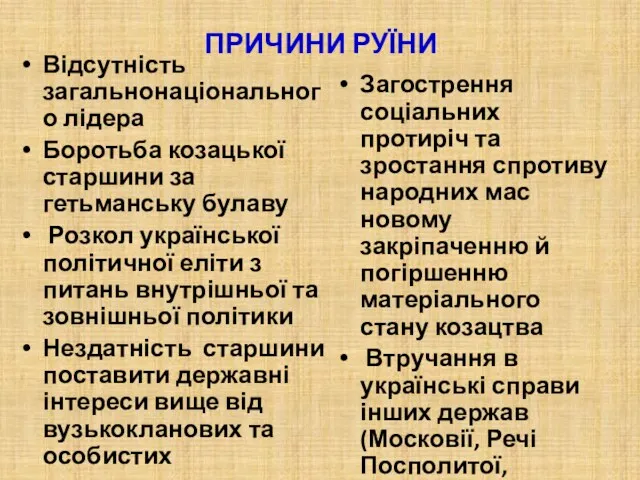 ПРИЧИНИ РУЇНИ

• Відсутність загальнонаціонального лідера
• Боротьба козацької старшини за гетьманську булаву
• Розкол української політичної еліти з питань внутрішньої та зовнішньої політики
• Нездатність старшини поставити державні інтереси вище від вузькокланових та особистих

• Загострення соціальних протиріч та зростання спротиву народних мас новому закріпаченню й погіршенню матеріального стану козацтва
• Втручання в українські справи інших держав (Московії, Речі Посполитої,